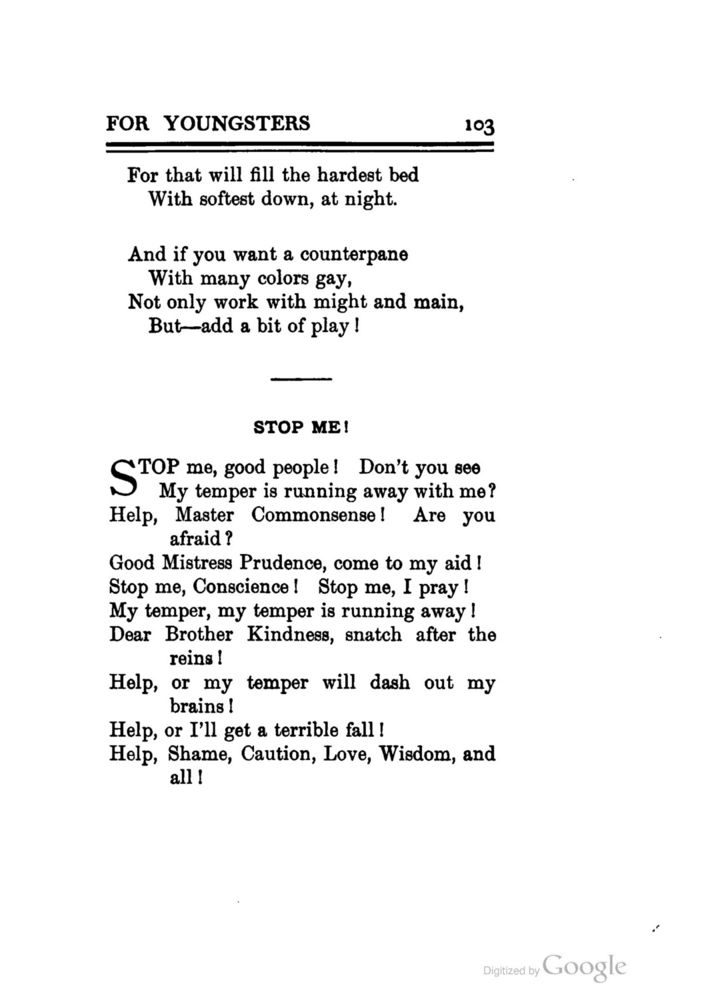 FOR YOUNGSTERS 103

For that will fill the hardest bed
With softest down, at night.

And if you want a counterpane
With many colors gay,
Not only work with might and main,
But—add a bit of play!

STOP ME!

STOP me, good people! Don't you see
My temper is running away with me?
Help, Master Commonsense! Are you afraid?
Good Mistress Prudence, come to my aid!
Stop me, Conscience! Stop me, I pray!
My temper, my temper is running away!
Dear Brother Kindness, snatch after the reins!
Help, or my temper will dash out my brains!
Help, or I'll get a terrible fall!
Help, Shame, Caution, Love, Wisdom, and all!

Digitized by Google